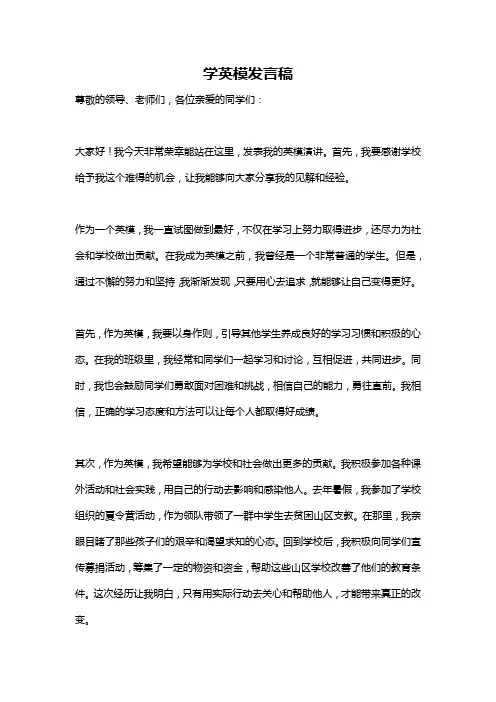 学英模发言稿

尊敬的领导、老师们，各位亲爱的同学们：

大家好！我今天非常荣幸能站在这里，发表我的英模演讲。首先，我要感谢学校给予我这个难得的机会，让我能够向大家分享我的见解和经验。

作为一个英模，我一直试图做到最好，不仅在学习上努力取得进步，还尽力为社会和学校做出贡献。在我成为英模之前，我曾经是一个非常普通的学生。但是，通过不懈的努力和坚持，我渐渐发现，只要用心去追求，就能够让自己变得更好。

首先，作为英模，我要以身作则，引导其他学生养成良好的学习习惯和积极的心态。在我的班级里，我经常和同学们一起学习和讨论，互相促进，共同进步。同时，我也会鼓励同学们勇敢面对困难和挑战，相信自己的能力，勇往直前。我相信，正确的学习态度和方法可以让每个人都取得好成绩。

其次，作为英模，我希望能够为学校和社会做出更多的贡献。我积极参加各种课外活动和社会实践，用自己的行动去影响和感染他人。去年暑假，我参加了学校组织的夏令营活动，作为领队带领了一群中学生去贫困山区支教。在那里，我亲眼目睹了那些孩子们的艰辛和渴望求知的心态。回到学校后，我积极向同学们宣传募捐活动，筹集了一定的物资和资金，帮助这些山区学校改善了他们的教育条件。这次经历让我明白，只有用实际行动去关心和帮助他人，才能带来真正的改变。